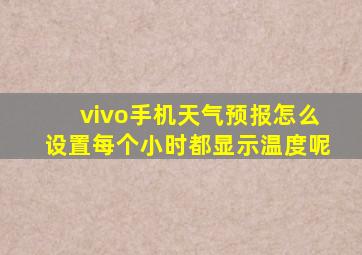 vivo手机天气预报怎么设置每个小时都显示温度呢